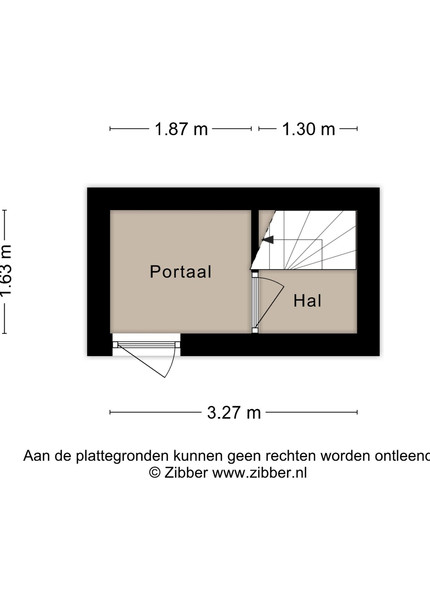 1.87 m 1.30 m

1.63 m

Portaal

Hal

3.27 m

Aan de plattegronden kunnen geen rechten worden ontleend
© Zibber www.zibber.nl